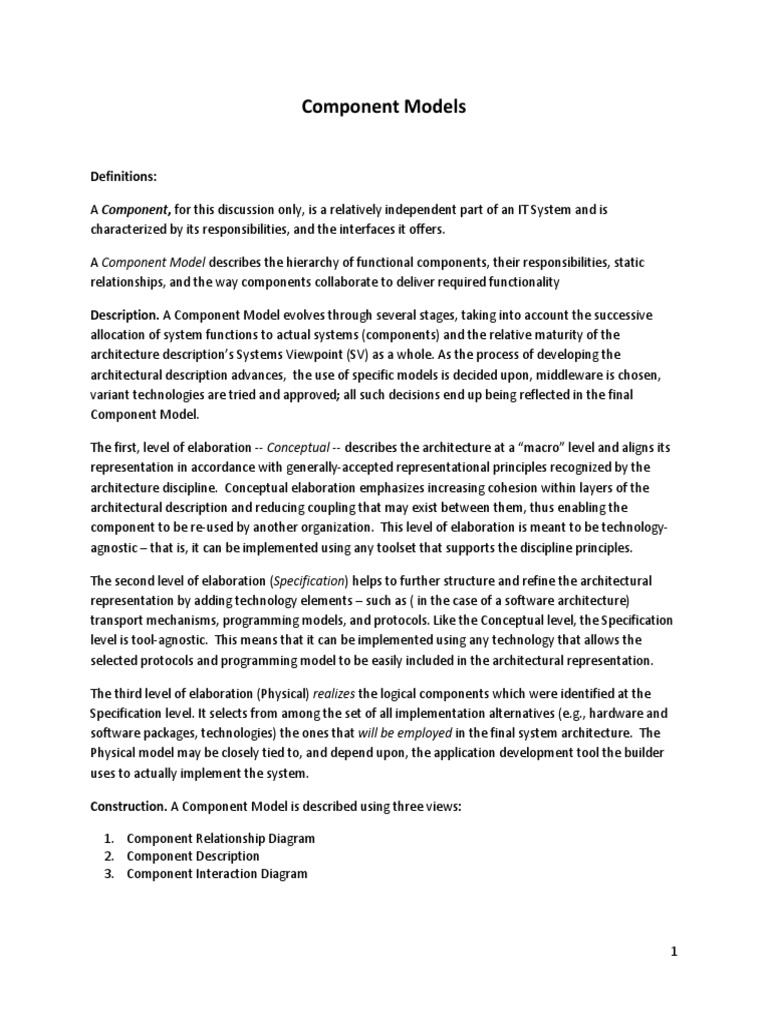 Component Models

Definitions:

A Component, for this discussion only, is a relatively independent part of an IT System and is characterized by its responsibilities, and the interfaces it offers.

A Component Model describes the hierarchy of functional components, their responsibilities, static relationships, and the way components collaborate to deliver required functionality

Description. A Component Model evolves through several stages, taking into account the successive allocation of system functions to actual systems (components) and the relative maturity of the architecture description's Systems Viewpoint (SV) as a whole. As the process of developing the architectural description advances, the use of specific models is decided upon, middleware is chosen, variant technologies are tried and approved; all such decisions end up being reflected in the final Component Model.

The first, level of elaboration -- Conceptual -- describes the architecture at a "macro" level and aligns its representation in accordance with generally-accepted representational principles recognized by the architecture discipline. Conceptual elaboration emphasizes increasing cohesion within layers of the architectural description and reducing coupling that may exist between them, thus enabling the component to be re-used by another organization. This level of elaboration is meant to be technology-agnostic – that is, it can be implemented using any toolset that supports the discipline principles.

The second level of elaboration (Specification) helps to further structure and refine the architectural representation by adding technology elements – such as ( in the case of a software architecture) transport mechanisms, programming models, and protocols. Like the Conceptual level, the Specification level is tool-agnostic. This means that it can be implemented using any technology that allows the selected protocols and programming model to be easily included in the architectural representation.

The third level of elaboration (Physical) realizes the logical components which were identified at the Specification level. It selects from among the set of all implementation alternatives (e.g., hardware and software packages, technologies) the ones that will be employed in the final system architecture. The Physical model may be closely tied to, and depend upon, the application development tool the builder uses to actually implement the system.

Construction. A Component Model is described using three views:

1. Component Relationship Diagram
2. Component Description
3. Component Interaction Diagram

1